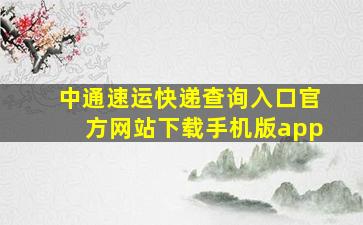 中通速运快递查询入口官方网站下载手机版app